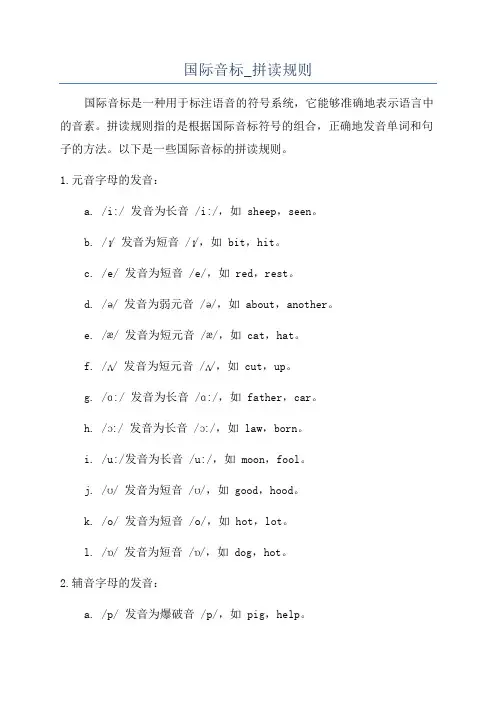 国际音标_拼读规则

国际音标是一种用于标注语音的符号系统，它能够准确地表示语言中的音素。拼读规则指的是根据国际音标符号的组合，正确地发音单词和句子的方法。以下是一些国际音标的拼读规则。

1.元音字母的发音：

a. /i:/ 发音为长音 /i:/，如 sheep，seen。

b. /ɪ/ 发音为短音 /ɪ/，如 bit，hit。

c. /e/ 发音为短音 /e/，如 red，rest。

d. /ə/ 发音为弱元音 /ə/，如 about，another。

e. /æ/ 发音为短元音 /æ/，如 cat，hat。

f. /ʌ/ 发音为短元音 /ʌ/，如 cut，up。

g. /ɑ:/ 发音为长音 /ɑ:/，如 father，car。

h. /ɔ:/ 发音为长音 /ɔ:/，如 law，born。

i. /u:/发音为长音 /u:/，如 moon，fool。

j. /ʊ/ 发音为短音 /ʊ/，如 good，hood。

k. /o/ 发音为短音 /o/，如 hot，lot。

l. /ɒ/ 发音为短音 /ɒ/，如 dog，hot。

2.辅音字母的发音：

a. /p/ 发音为爆破音 /p/，如 pig，help。